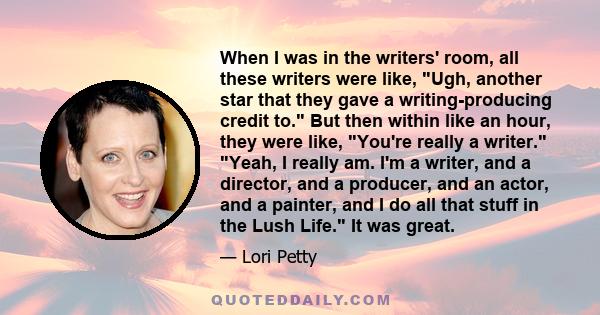 When I was in the writers' room, all these writers were like, "Ugh, another star that they gave a writing-producing credit to." But then within like an hour, they were like, "You're really a writer." "Yeah, I really am. I'm a writer, and a director, and a producer, and an actor, and a painter, and I do all that stuff in the Lush Life." It was great.

— Lori Petty

QUOTEDDAILY.COM